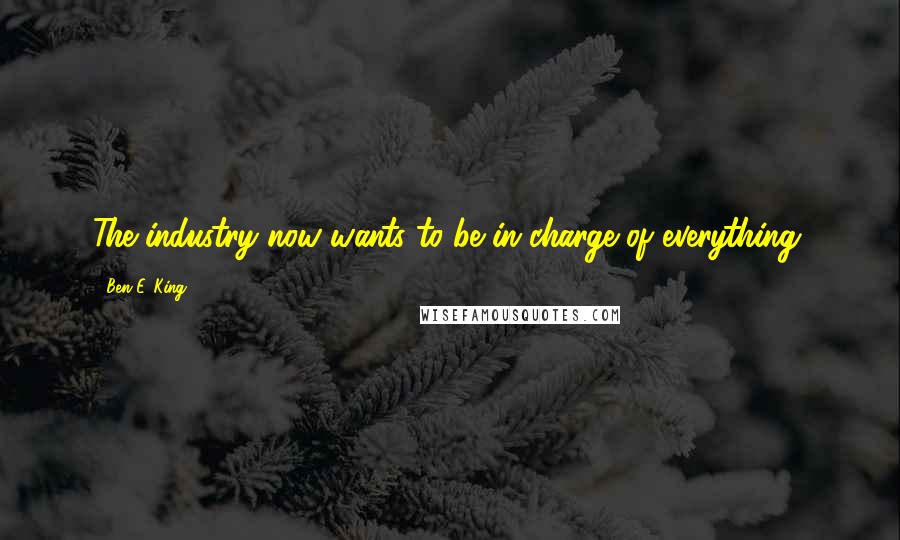 The industry now wants to be in charge of everything.

Ben E. King

WISEFAMOUSQUOTES.COM